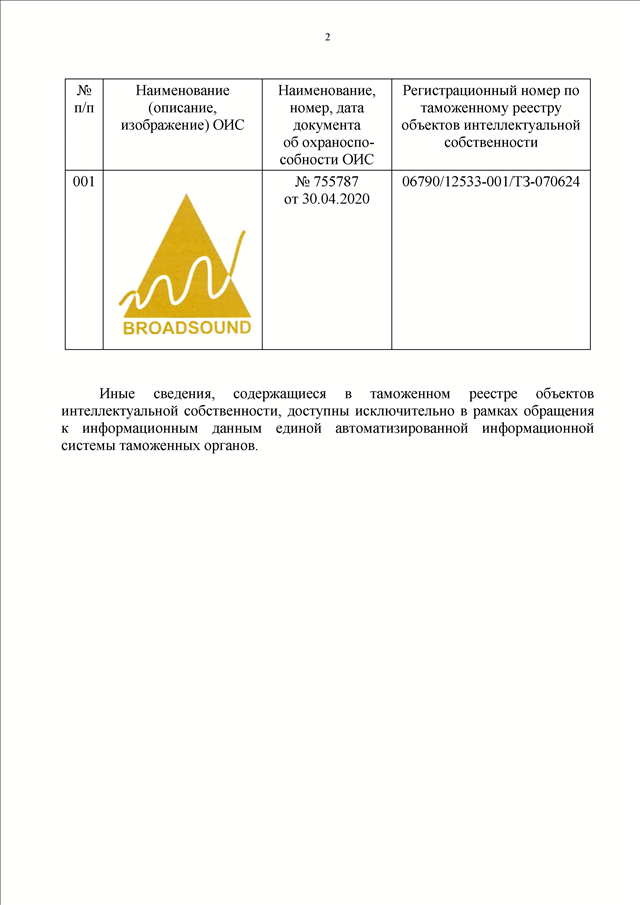 2

| № п/п | Наименование (описание, изображение) ОИС | Наименование, номер, дата документа об охраноспособности ОИС | Регистрационный номер по таможенному реестру объектов интеллектуальной собственности |
|---|---|---|---|
| 001 | BROADSOUND | № 755787 от 30.04.2020 | 06790/12533-001/ТЗ-070624 |

Иные сведения, содержащиеся в таможенном реестре объектов интеллектуальной собственности, доступны исключительно в рамках обращения к информационным данным единой автоматизированной информационной системы таможенных органов.